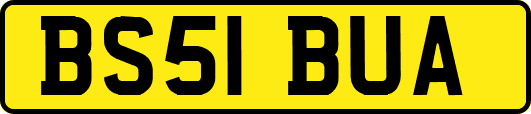 BS51 BUA